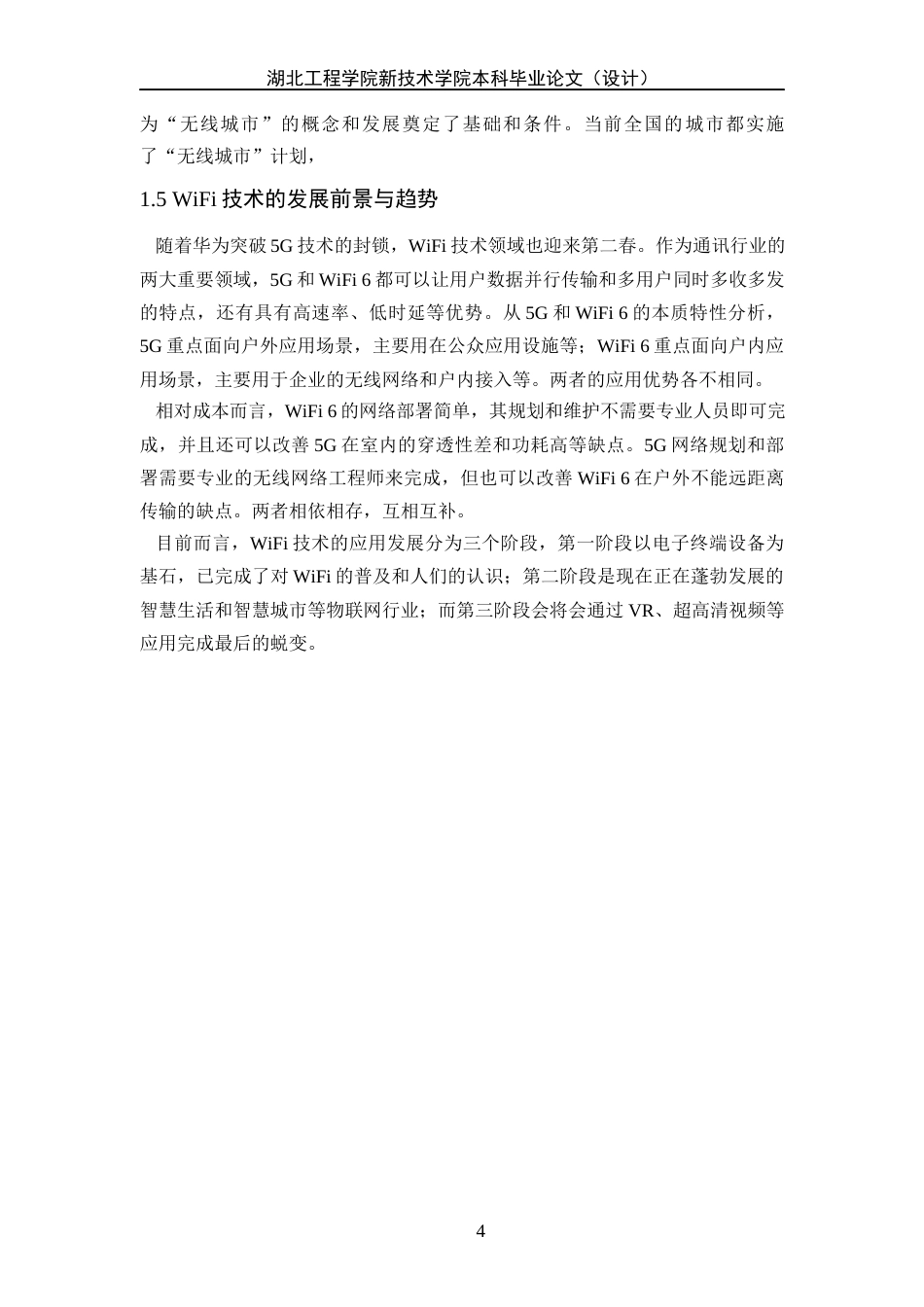 湖北工程学院新技术学院本科毕业论文（设计）

为“无线城市”的概念和发展奠定了基础和条件。当前全国的城市都实施了“无线城市”计划，

1.5 WiFi 技术的发展前景与趋势

随着华为突破 5G 技术的封锁，WiFi 技术领域也迎来第二春。作为通讯行业的两大重要领域，5G 和 WiFi 6 都可以让用户数据并行传输和多用户同时多收多发的特点，还有具有高速率、低时延等优势。从 5G 和 WiFi 6 的本质特性分析，5G 重点面向户外应用场景，主要用在公众应用设施等；WiFi 6 重点面向户内应用场景，主要用于企业的无线网络和户内接入等。两者的应用优势各不相同。

相对成本而言，WiFi 6 的网络部署简单，其规划和维护不需要专业人员即可完成，并且还可以改善 5G 在室内的穿透性差和功耗高等缺点。5G 网络规划和部署需要专业的无线网络工程师来完成，但也可以改善 WiFi 6 在户外不能远距离传输的缺点。两者相依相存，互相互补。

目前而言，WiFi 技术的应用发展分为三个阶段，第一阶段以电子终端设备为基石，已完成了对 WiFi 的普及和人们的认识；第二阶段是现在正在蓬勃发展的智慧生活和智慧城市等物联网行业；而第三阶段会将会通过 VR、超高清视频等应用完成最后的蜕变。

4